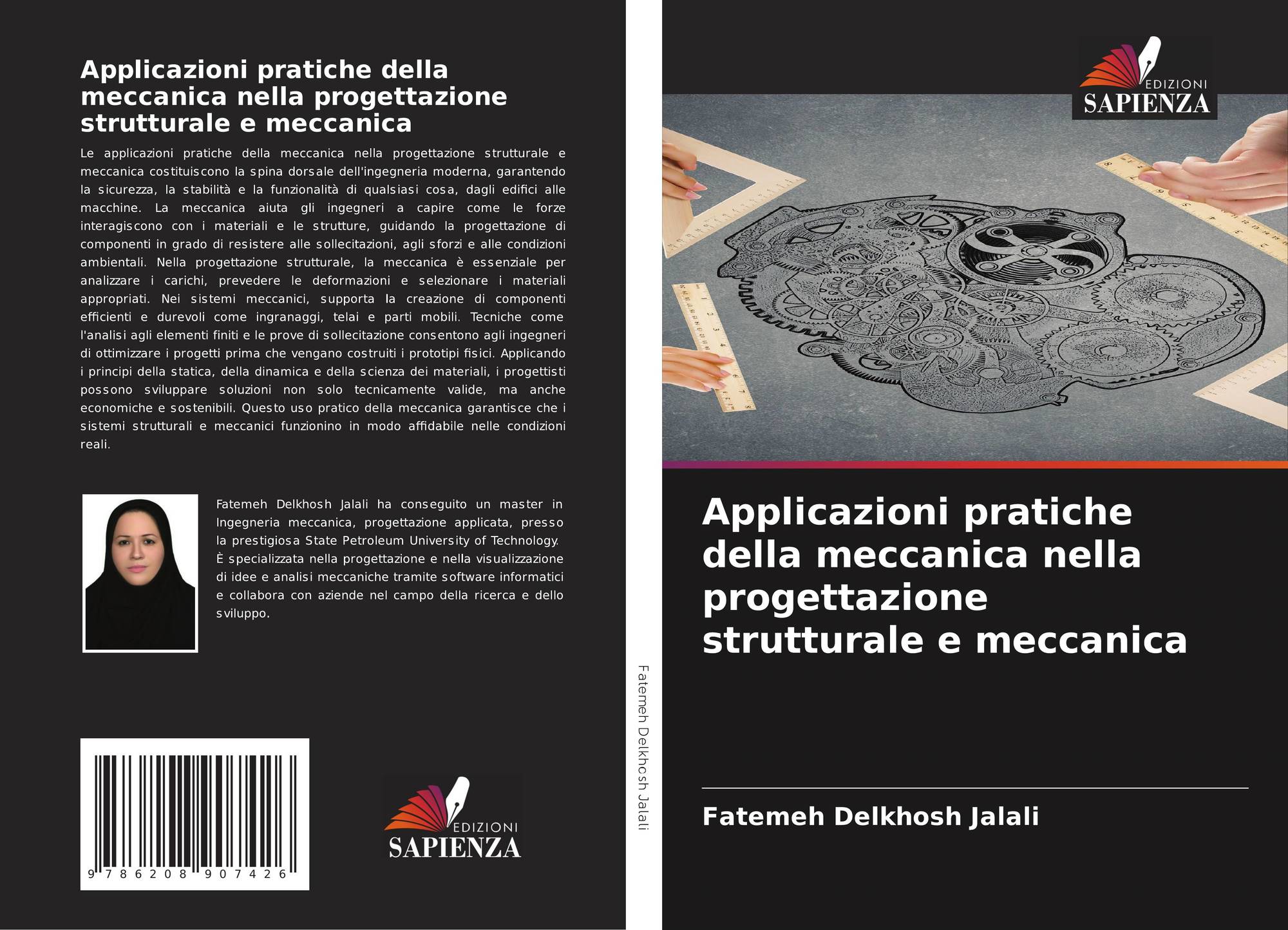 Applicazioni pratiche della meccanica nella progettazione strutturale e meccanica

Le applicazioni pratiche della meccanica nella progettazione strutturale e meccanica costituiscono la spina dorsale dell'ingegneria moderna, garantendo la sicurezza, la stabilità e la funzionalità di qualsiasi cosa, dagli edifici alle macchine. La meccanica aiuta gli ingegneri a capire come le forze interagiscono con i materiali e le strutture, guidando la progettazione di componenti in grado di resistere alle sollecitazioni, agli sforzi e alle condizioni ambientali. Nella progettazione strutturale, la meccanica è essenziale per analizzare i carichi, prevedere le deformazioni e selezionare i materiali appropriati. Nei sistemi meccanici, supporta la creazione di componenti efficienti e durevoli come ingranaggi, telai e parti mobili. Tecniche come l'analisi agli elementi finiti e le prove di sollecitazione consentono agli ingegneri di ottimizzare i progetti prima che vengano costruiti i prototipi fisici. Applicando i principi della statica, della dinamica e della scienza dei materiali, i progettisti possono sviluppare soluzioni non solo tecnicamente valide, ma anche economiche e sostenibili. Questo uso pratico della meccanica garantisce che i sistemi strutturali e meccanici funzionino in modo affidabile nelle condizioni reali.

Fatemeh Delkhosh Jalali ha conseguito un master in Ingegneria meccanica, progettazione applicata, presso la prestigiosa State Petroleum University of Technology. È specializzata nella progettazione e nella visualizzazione di idee e analisi meccaniche tramite software informatici e collabora con aziende nel campo della ricerca e dello sviluppo.

9 786208 907426

EDIZIONI
SAPIENZA

Fatemeh Delkhosh Jalali

EDIZIONI
SAPIENZA

Applicazioni pratiche della meccanica nella progettazione strutturale e meccanica

Fatemeh Delkhosh Jalali